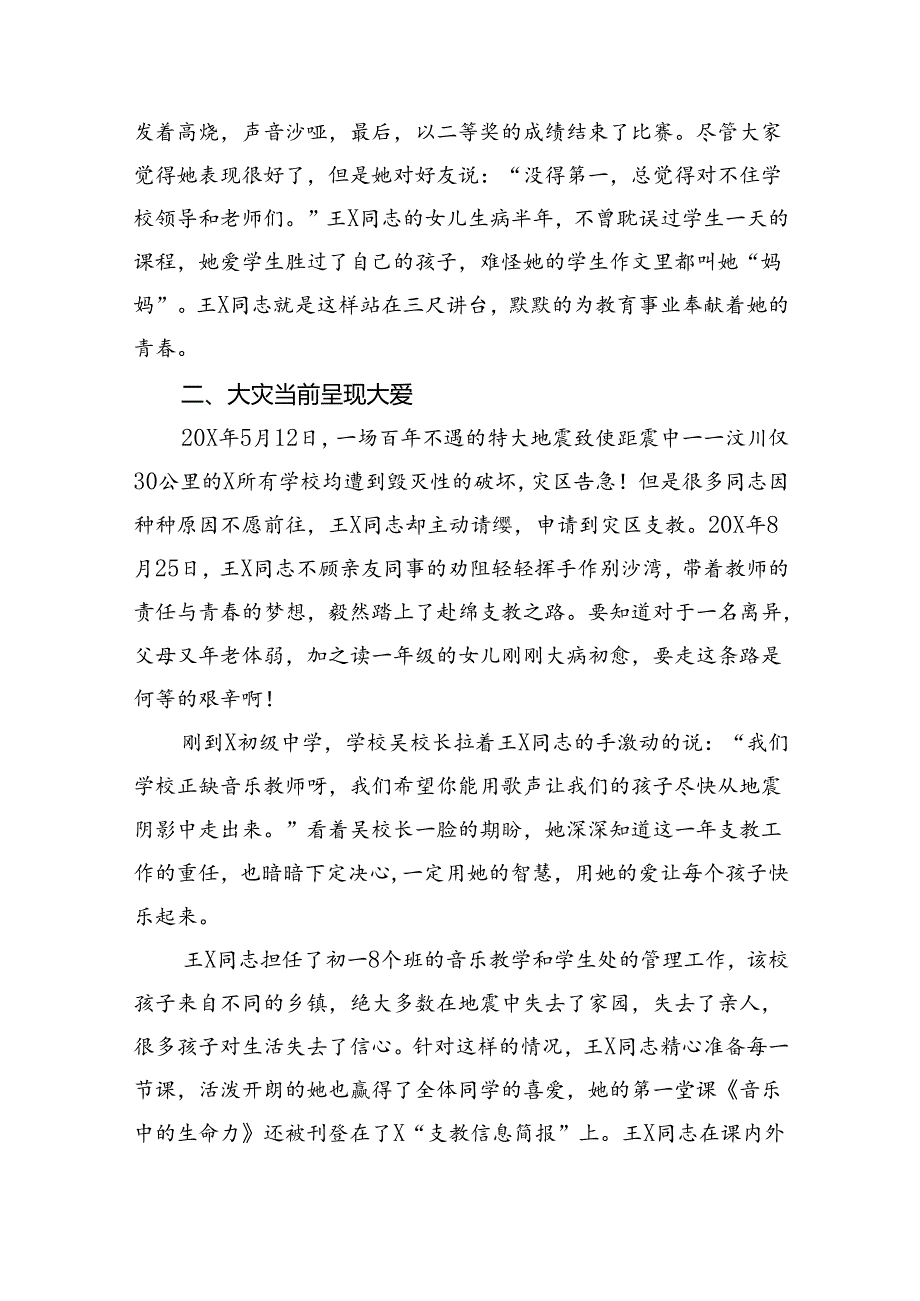 发着高烧，声音沙哑，最后，以二等奖的成绩结束了比赛。尽管大家觉得她表现很好了，但是她对好友说：“没得第一，总觉得对不住学校领导和老师们。”王X同志的女儿生病半年，不曾耽误过学生一天的课程，她爱学生胜过了自己的孩子，难怪她的学生作文里都叫她“妈妈”。王X同志就是这样站在三尺讲台，默默的为教育事业奉献着她的青春。

二、大灾当前呈现大爱

20X年5月12日，一场百年不遇的特大地震致使距震中——汶川仅30公里的X所有学校均遭到毁灭性的破坏，灾区告急！但是很多同志因种种原因不愿前往，王X同志却主动请缨，申请到灾区支教。20X年8月25日，王X同志不顾亲友同事的劝阻轻轻挥手作别沙湾，带着教师的责任与青春的梦想，毅然踏上了赴绵支教之路。要知道对于一名离异，父母又年老体弱，加之读一年级的女儿刚刚大病初愈，要走这条路是何等的艰辛啊！

刚到X初级中学，学校吴校长拉着王X同志的手激动的说：“我们学校正缺音乐教师呀，我们希望你能用歌声让我们的孩子尽快从地震阴影中走出来。”看着吴校长一脸的期盼，她深深知道这一年支教工作的重任，也暗暗下定决心，一定用她的智慧，用她的爱让每个孩子快乐起来。

王X同志担任了初一8个班的音乐教学和学生处的管理工作，该校孩子来自不同的乡镇，绝大多数在地震中失去了家园，失去了亲人，很多孩子对生活失去了信心。针对这样的情况，王X同志精心准备每一节课，活泼开朗的她也赢得了全体同学的喜爱，她的第一堂课《音乐中的生命力》还被刊登在了X“支教信息简报”上。王X同志在课内外